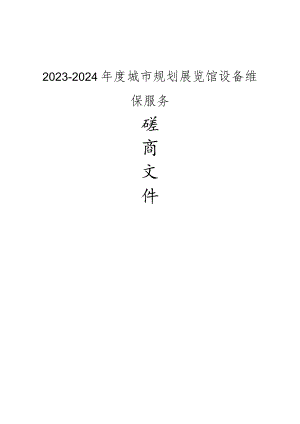 2023-2024年度城市规划展览馆设备维保服务

磋

商

文

件